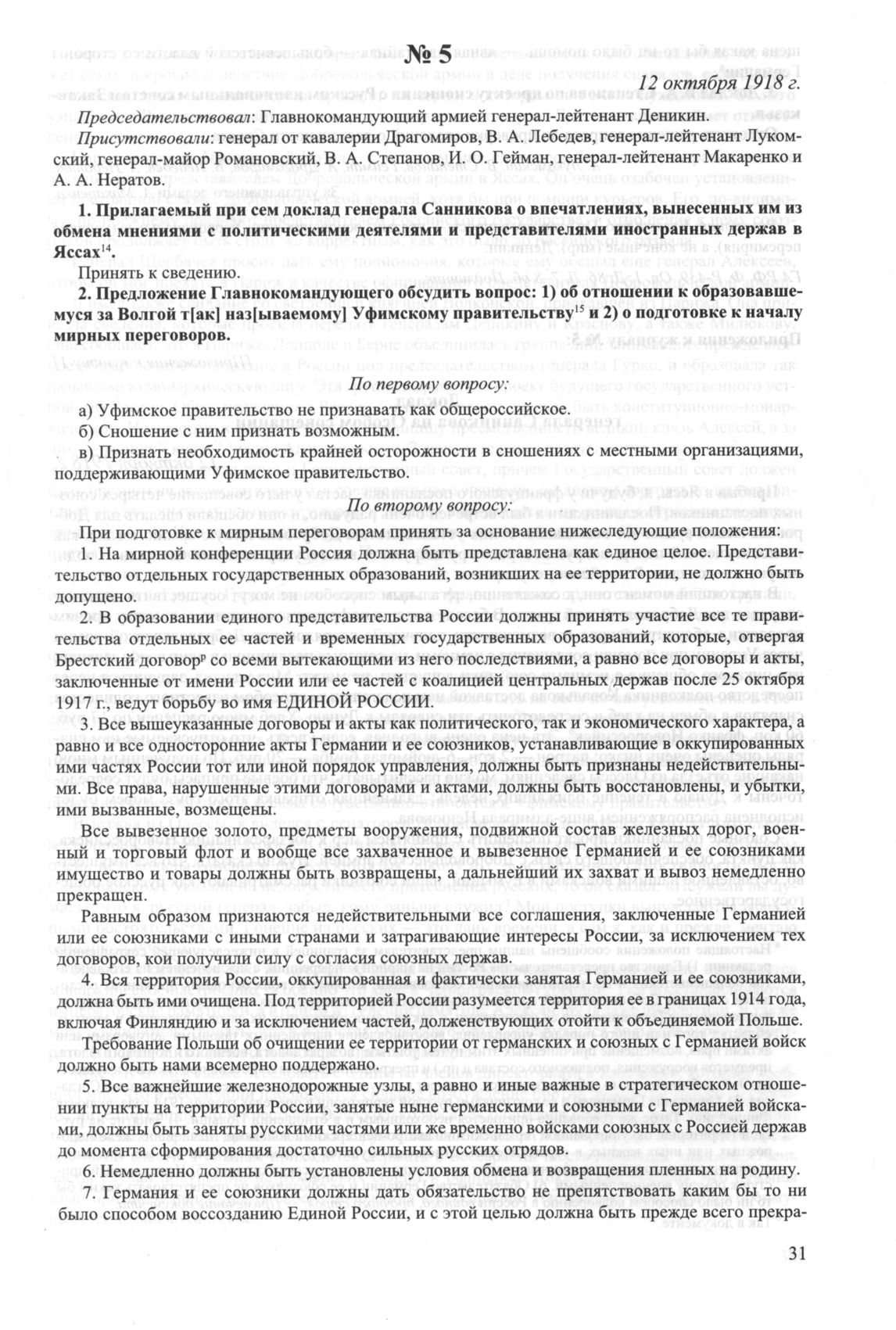 № 5

12 октября 1918 г.

Председательствовал: Главнокомандующий армией генерал-лейтенант Деникин.

Присутствовали: генерал от кавалерии Драгомиров, В. А. Лебедев, генерал-лейтенант Лукомский, генерал-майор Романовский, В. А. Степанов, И. О. Гейман, генерал-лейтенант Макаренко и А. А. Нератов.

1. Прилагаемый при сем доклад генерала Санникова о впечатлениях, вынесенных им из обмена мнениями с политическими деятелями и представителями иностранных держав в Яссах$^{14}$.

Принять к сведению.

2. Предложение Главнокомандующего обсудить вопрос: 1) об отношении к образовавшемуся за Волгой т[ак] наз[ываемому] Уфимскому правительству$^{15}$ и 2) о подготовке к началу мирных переговоров.

По первому вопросу:

а) Уфимское правительство не признавать как общероссийское.

б) Сношение с ним признать возможным.

в) Признать необходимость крайней осторожности в сношениях с местными организациями, поддерживающими Уфимское правительство.

По второму вопросу:

При подготовке к мирным переговорам принять за основание нижеследующие положения:

1. На мирной конференции Россия должна быть представлена как единое целое. Представительство отдельных государственных образований, возникших на ее территории, не должно быть допущено.

2. В образовании единого представительства России должны принять участие все те правительства отдельных ее частей и временных государственных образований, которые, отвергая Брестский договор$^{р}$ со всеми вытекающими из него последствиями, а равно все договоры и акты, заключенные от имени России или ее частей с коалицией центральных держав после 25 октября 1917 г., ведут борьбу во имя ЕДИНОЙ РОССИИ.

3. Все вышеуказанные договоры и акты как политического, так и экономического характера, а равно и все односторонние акты Германии и ее союзников, устанавливающие в оккупированных ими частях России тот или иной порядок управления, должны быть признаны недействительными. Все права, нарушенные этими договорами и актами, должны быть восстановлены, и убытки, ими вызванные, возмещены.

Все вывезенное золото, предметы вооружения, подвижной состав железных дорог, военный и торговый флот и вообще все захваченное и вывезенное Германией и ее союзниками имущество и товары должны быть возвращены, а дальнейший их захват и вывоз немедленно прекращен.

Равным образом признаются недействительными все соглашения, заключенные Германией или ее союзниками с иными странами и затрагивающие интересы России, за исключением тех договоров, кои получили силу с согласия союзных держав.

4. Вся территория России, оккупированная и фактически занятая Германией и ее союзниками, должна быть ими очищена. Под территорией России разумеется территория ее в границах 1914 года, включая Финляндию и за исключением частей, долженствующих отойти к объединяемой Польше.

Требование Польши об очищении ее территории от германских и союзных с Германией войск должно быть нами всемерно поддержано.

5. Все важнейшие железнодорожные узлы, а равно и иные важные в стратегическом отношении пункты на территории России, занятые ныне германскими и союзными с Германией войсками, должны быть заняты русскими частями или же временно войсками союзных с Россией держав до момента сформирования достаточно сильных русских отрядов.

6. Немедленно должны быть установлены условия обмена и возвращения пленных на родину.

7. Германия и ее союзники должны дать обязательство не препятствовать каким бы то ни было способом воссозданию Единой России, и с этой целью должна быть прежде всего прекра-

31